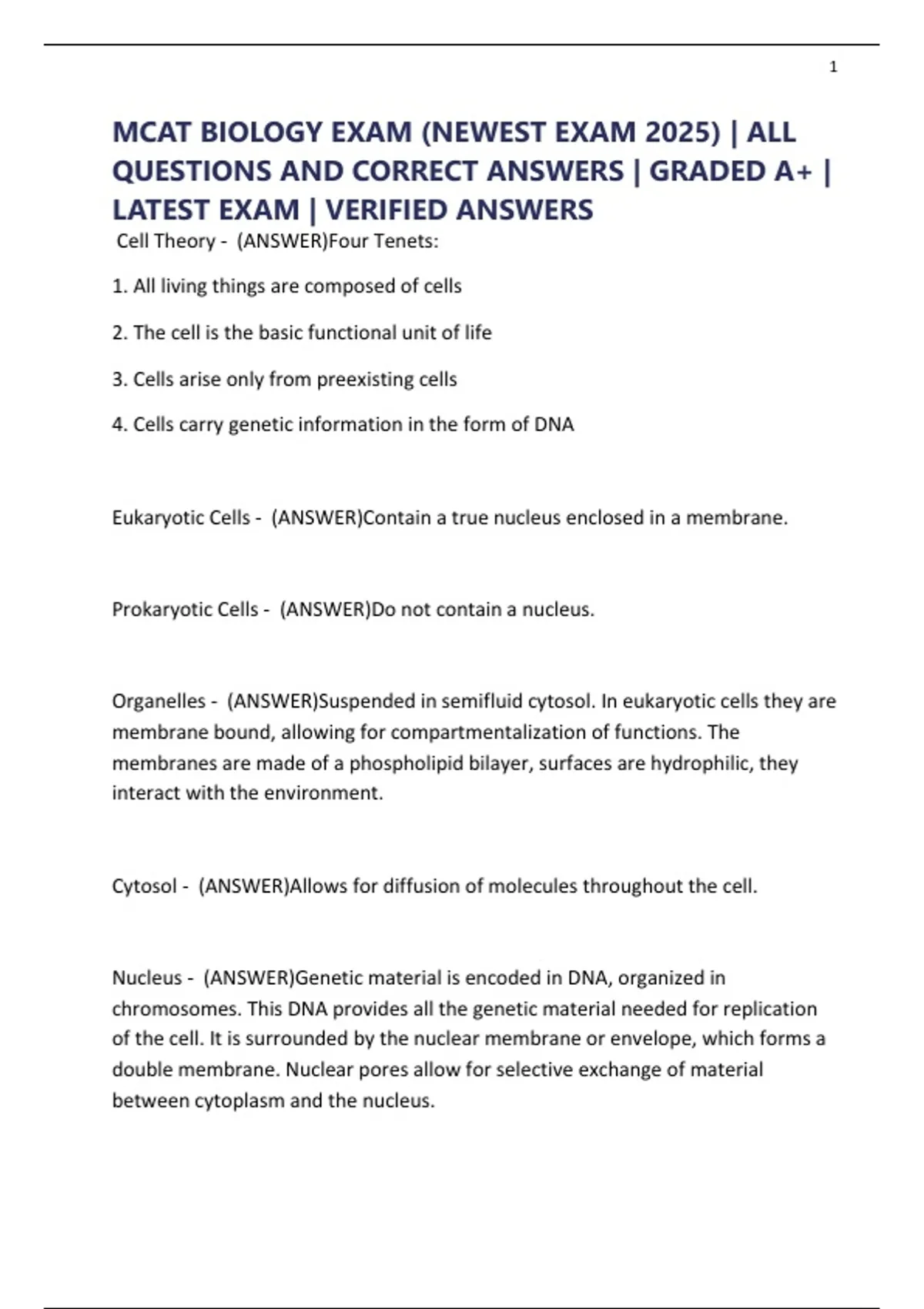 1

MCAT BIOLOGY EXAM (NEWEST EXAM 2025) | ALL QUESTIONS AND CORRECT ANSWERS | GRADED A+ | LATEST EXAM | VERIFIED ANSWERS

Cell Theory - (ANSWER)Four Tenets:

1. All living things are composed of cells

2. The cell is the basic functional unit of life

3. Cells arise only from preexisting cells

4. Cells carry genetic information in the form of DNA

Eukaryotic Cells - (ANSWER)Contain a true nucleus enclosed in a membrane.

Prokaryotic Cells - (ANSWER)Do not contain a nucleus.

Organelles - (ANSWER)Suspended in semifluid cytosol. In eukaryotic cells they are membrane bound, allowing for compartmentalization of functions. The membranes are made of a phospholipid bilayer, surfaces are hydrophilic, they interact with the environment.

Cytosol - (ANSWER)Allows for diffusion of molecules throughout the cell.

Nucleus - (ANSWER)Genetic material is encoded in DNA, organized in chromosomes. This DNA provides all the genetic material needed for replication of the cell. It is surrounded by the nuclear membrane or envelope, which forms a double membrane. Nuclear pores allow for selective exchange of material between cytoplasm and the nucleus.